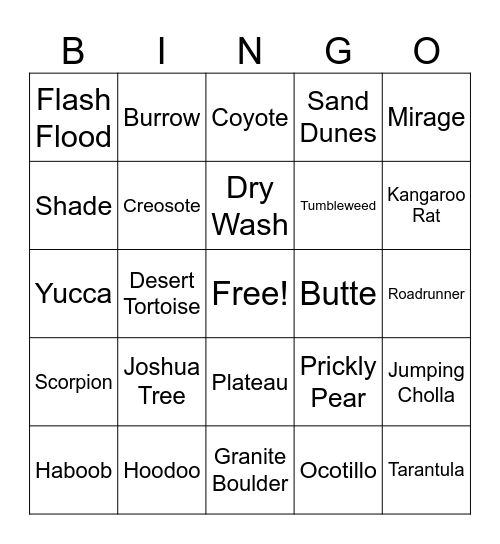 | B | I | N | G | O |
|---|---|---|---|---|
| Flash Flood | Burrow | Coyote | Sand Dunes | Mirage |
| Shade | Creosote | Dry Wash | Tumbleweed | Kangaroo Rat |
| Yucca | Desert Tortoise | Free! | Butte | Roadrunner |
| Scorpion | Joshua Tree | Plateau | Prickly Pear | Jumping Cholla |
| Haboob | Hoodoo | Granite Boulder | Ocotillo | Tarantula |